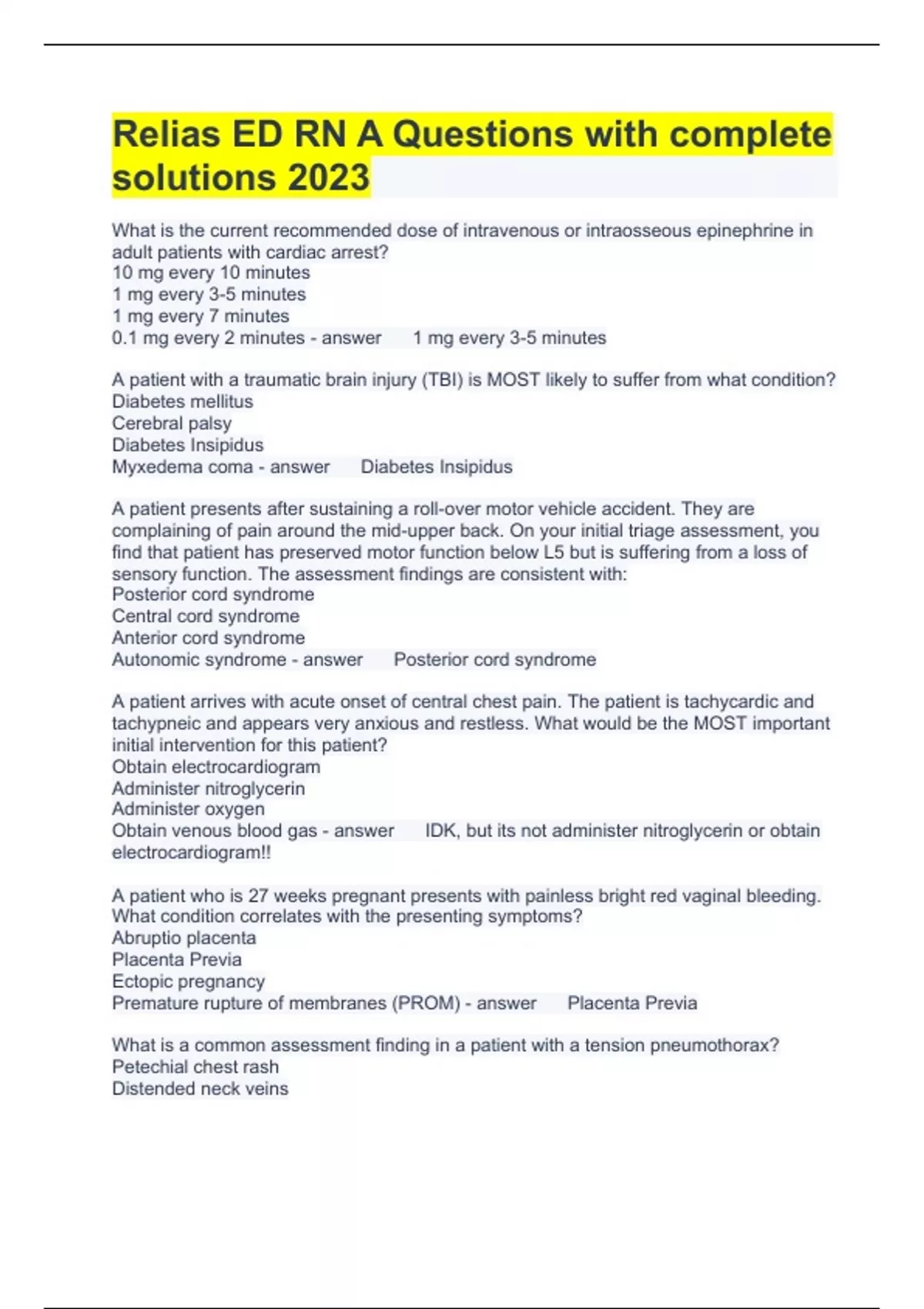 Relias ED RN A Questions with complete solutions 2023

What is the current recommended dose of intravenous or intraosseous epinephrine in adult patients with cardiac arrest?
10 mg every 10 minutes
1 mg every 3-5 minutes
1 mg every 7 minutes
0.1 mg every 2 minutes - answer 1 mg every 3-5 minutes

A patient with a traumatic brain injury (TBI) is MOST likely to suffer from what condition?
Diabetes mellitus
Cerebral palsy
Diabetes Insipidus
Myxedema coma - answer Diabetes Insipidus

A patient presents after sustaining a roll-over motor vehicle accident. They are complaining of pain around the mid-upper back. On your initial triage assessment, you find that patient has preserved motor function below L5 but is suffering from a loss of sensory function. The assessment findings are consistent with:
Posterior cord syndrome
Central cord syndrome
Anterior cord syndrome
Autonomic syndrome - answer Posterior cord syndrome

A patient arrives with acute onset of central chest pain. The patient is tachycardic and tachypneic and appears very anxious and restless. What would be the MOST important initial intervention for this patient?
Obtain electrocardiogram
Administer nitroglycerin
Administer oxygen
Obtain venous blood gas - answer IDK, but its not administer nitroglycerin or obtain electrocardiogram!!

A patient who is 27 weeks pregnant presents with painless bright red vaginal bleeding. What condition correlates with the presenting symptoms?
Abruptio placenta
Placenta Previa
Ectopic pregnancy
Premature rupture of membranes (PROM) - answer Placenta Previa

What is a common assessment finding in a patient with a tension pneumothorax?
Petechial chest rash
Distended neck veins